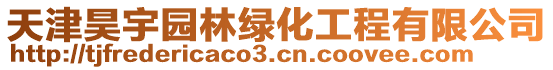 天津昊宇园林绿化工程有限公司
http://tjfredericaco3.cn.coovee.com